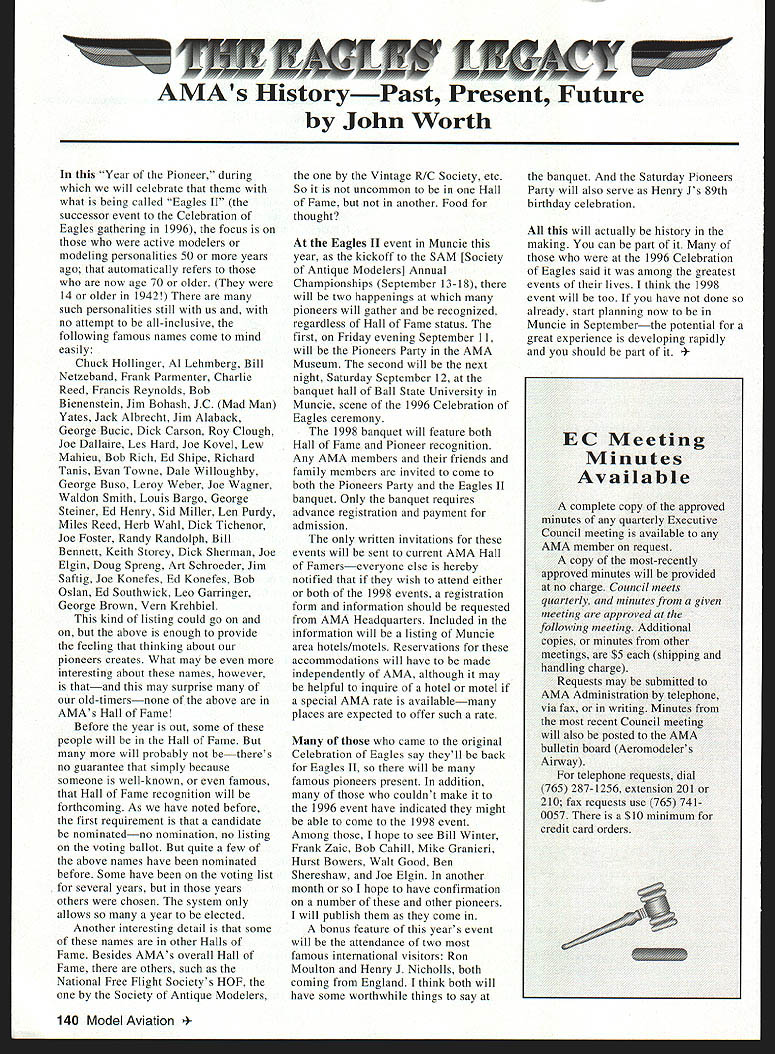 THE EAGLES' LEGACY
AMA's History—Past, Present, Future
by John Worth

In this "Year of the Pioneer," during which we will celebrate that theme with what is being called "Eagles II" (the successor event to the Celebration of Eagles gathering in 1996), the focus is on those who were active modelers or modeling personalities 50 or more years ago; that automatically refers to those who are now age 70 or older. (They were 14 or older in 1942!) There are many such personalities still with us and, with no attempt to be all-inclusive, the following famous names come to mind easily:

Chuck Hollinger, Al Lehmberg, Bill Netzeband, Frank Parmenter, Charlie Reed, Francis Reynolds, Bob Bienenstein, Jim Bohash, J.C. (Mad Man) Yates, Jack Albrecht, Jim Alaback, George Bucic, Dick Carson, Roy Clough, Joe Dallaire, Les Hard, Joe Kovel, Lew Mahieu, Bob Rich, Ed Shipe, Richard Tanis, Evan Towne, Dale Willoughby, George Buso, Leroy Weber, Joe Wagner, Waldon Smith, Louis Bargo, George Steiner, Ed Henry, Sid Miller, Len Purdy, Miles Reed, Herb Wahl, Dick Tichenor, Joe Foster, Randy Randolph, Bill Bennett, Keith Storey, Dick Sherman, Joe Elgin, Doug Spreng, Art Schroeder, Jim Saftig, Joe Konefes, Ed Konefes, Bob Oslan, Ed Southwick, Leo Garringer, George Brown, Vern Krehbiel.

This kind of listing could go on and on, but the above is enough to provide the feeling that thinking about our pioneers creates. What may be even more interesting about these names, however, is that—and this may surprise many of our old-timers—none of the above are in AMA's Hall of Fame!

Before the year is out, some of these people will be in the Hall of Fame. But many more will probably not be—there's no guarantee that simply because someone is well-known, or even famous, that Hall of Fame recognition will be forthcoming. As we have noted before, the first requirement is that a candidate be nominated—no nomination, no listing on the voting ballot. But quite a few of the above names have been nominated before. Some have been on the voting list for several years, but in those years others were chosen. The system only allows so many a year to be elected.

Another interesting detail is that some of these names are in other Halls of Fame. Besides AMA's overall Hall of Fame, there are others, such as the National Free Flight Society's HOF, the one by the Society of Antique Modelers, the one by the Vintage R/C Society, etc. So it is not uncommon to be in one Hall of Fame, but not in another. Food for thought?

At the Eagles II event in Muncie this year, as the kickoff to the SAM [Society of Antique Modelers] Annual Championships (September 13-18), there will be two happenings at which many pioneers will gather and be recognized, regardless of Hall of Fame status. The first, on Friday evening September 11, will be the Pioneers Party in the AMA Museum. The second will be the next night, Saturday September 12, at the banquet hall of Ball State University in Muncie, scene of the 1996 Celebration of Eagles ceremony.

The 1998 banquet will feature both Hall of Fame and Pioneer recognition. Any AMA members and their friends and family members are invited to come to both the Pioneers Party and the Eagles II banquet. Only the banquet requires advance registration and payment for admission.

The only written invitations for these events will be sent to current AMA Hall of Famers—everyone else is hereby notified that if they wish to attend either or both of the 1998 events, a registration form and information should be requested from AMA Headquarters. Included in the information will be a listing of Muncie area hotels/motels. Reservations for these accommodations will have to be made independently of AMA, although it may be helpful to inquire of a hotel or motel if a special AMA rate is available—many places are expected to offer such a rate.

Many of those who came to the original Celebration of Eagles say they'll be back for Eagles II, so there will be many famous pioneers present. In addition, many of those who couldn't make it to the 1996 event have indicated they might be able to come to the 1998 event. Among those, I hope to see Bill Winter, Frank Zaic, Bob Cahill, Mike Granieri, Hurst Bowers, Walt Good, Ben Shereshaw, and Joe Elgin. In another month or so I hope to have confirmation on a number of these and other pioneers. I will publish them as they come in.

A bonus feature of this year's event will be the attendance of two most famous international visitors: Ron Moulton and Henry J. Nicholls, both coming from England. I think both will have some worthwhile things to say at the banquet. And the Saturday Pioneers Party will also serve as Henry J's 89th birthday celebration.

All this will actually be history in the making. You can be part of it. Many of those who were at the 1996 Celebration of Eagles said it was among the greatest events of their lives. I think the 1998 event will be too. If you have not done so already, start planning now to be in Muncie in September—the potential for a great experience is developing rapidly and you should be part of it. ✈

EC Meeting Minutes Available

A complete copy of the approved minutes of any quarterly Executive Council meeting is available to any AMA member on request.

A copy of the most-recently approved minutes will be provided at no charge. Council meets quarterly, and minutes from a given meeting are approved at the following meeting. Additional copies, or minutes from other meetings, are $5 each (shipping and handling charge).

Requests may be submitted to AMA Administration by telephone, via fax, or in writing. Minutes from the most recent Council meeting will also be posted to the AMA bulletin board (Aeromodeler's Airway).

For telephone requests, dial (765) 287-1256, extension 201 or 210; fax requests use (765) 741-0057. There is a $10 minimum for credit card orders.

140 Model Aviation ✈